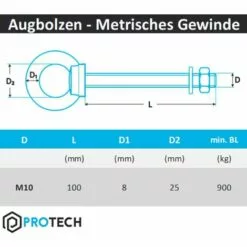 Augbolzen - Metrisches Gewinde

$D_2$

$D_1$

D

L

| D | L | D1 | D2 | min. BL |
|---|---|---|---|---|
| | (mm) | (mm) | (mm) | (kg) |
| M10 | 100 | 8 | 25 | 900 |

PROTECH